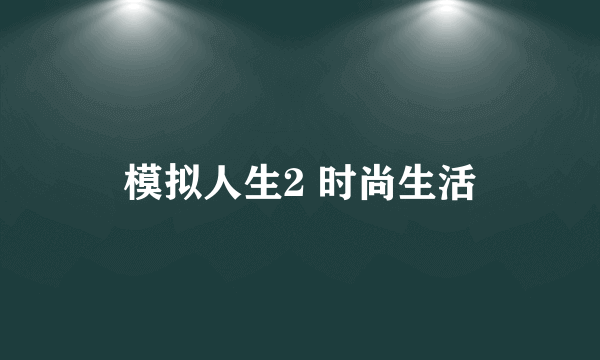 模拟人生2 时尚生活